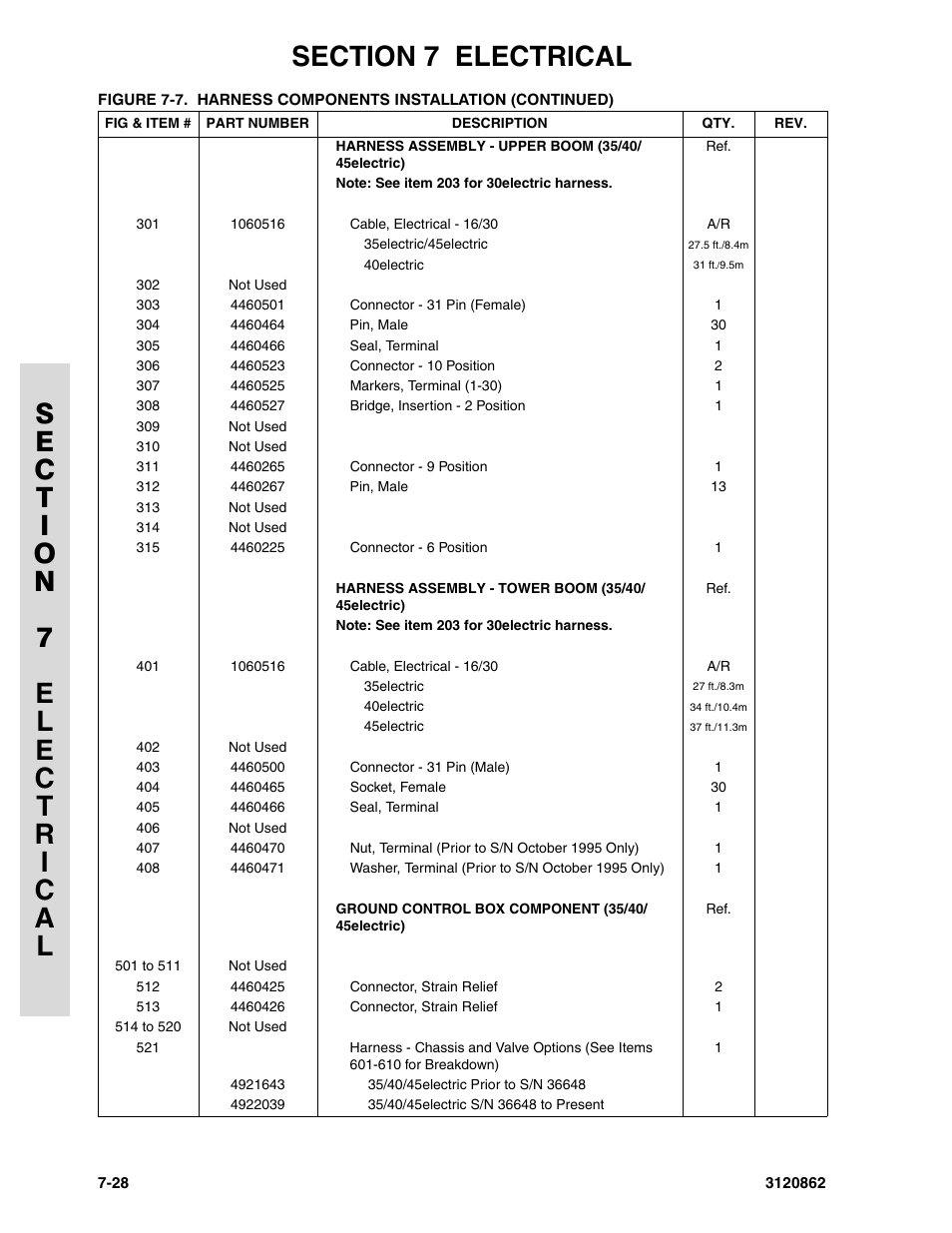 SECTION 7 ELECTRICAL

FIGURE 7-7. HARNESS COMPONENTS INSTALLATION (CONTINUED)

| FIG & ITEM # | PART NUMBER | DESCRIPTION | QTY. | REV. |
|---|---|---|---|---|
| | | HARNESS ASSEMBLY - UPPER BOOM (35/40/45electric) | Ref. | |
| | | Note: See item 203 for 30electric harness. | | |
| 301 | 1060516 | Cable, Electrical - 16/30 | A/R | |
| | | 35electric/45electric | 27.5 ft./8.4m | |
| | | 40electric | 31 ft./9.5m | |
| 302 | Not Used | | | |
| 303 | 4460501 | Connector - 31 Pin (Female) | 1 | |
| 304 | 4460464 | Pin, Male | 30 | |
| 305 | 4460466 | Seal, Terminal | 1 | |
| 306 | 4460523 | Connector - 10 Position | 2 | |
| 307 | 4460525 | Markers, Terminal (1-30) | 1 | |
| 308 | 4460527 | Bridge, Insertion - 2 Position | 1 | |
| 309 | Not Used | | | |
| 310 | Not Used | | | |
| 311 | 4460265 | Connector - 9 Position | 1 | |
| 312 | 4460267 | Pin, Male | 13 | |
| 313 | Not Used | | | |
| 314 | Not Used | | | |
| 315 | 4460225 | Connector - 6 Position | 1 | |
| | | HARNESS ASSEMBLY - TOWER BOOM (35/40/45electric) | Ref. | |
| | | Note: See item 203 for 30electric harness. | | |
| 401 | 1060516 | Cable, Electrical - 16/30 | A/R | |
| | | 35electric | 27 ft./8.3m | |
| | | 40electric | 34 ft./10.4m | |
| | | 45electric | 37 ft./11.3m | |
| 402 | Not Used | | | |
| 403 | 4460500 | Connector - 31 Pin (Male) | 1 | |
| 404 | 4460465 | Socket, Female | 30 | |
| 405 | 4460466 | Seal, Terminal | 1 | |
| 406 | Not Used | | | |
| 407 | 4460470 | Nut, Terminal (Prior to S/N October 1995 Only) | 1 | |
| 408 | 4460471 | Washer, Terminal (Prior to S/N October 1995 Only) | 1 | |
| | | GROUND CONTROL BOX COMPONENT (35/40/45electric) | Ref. | |
| 501 to 511 | Not Used | | | |
| 512 | 4460425 | Connector, Strain Relief | 2 | |
| 513 | 4460426 | Connector, Strain Relief | 1 | |
| 514 to 520 | Not Used | | | |
| 521 | | Harness - Chassis and Valve Options (See Items 601-610 for Breakdown) | 1 | |
| | 4921643 | 35/40/45electric Prior to S/N 36648 | | |
| | 4922039 | 35/40/45electric S/N 36648 to Present | | |

SECTION 7 ELECTRICAL

7-28

3120862